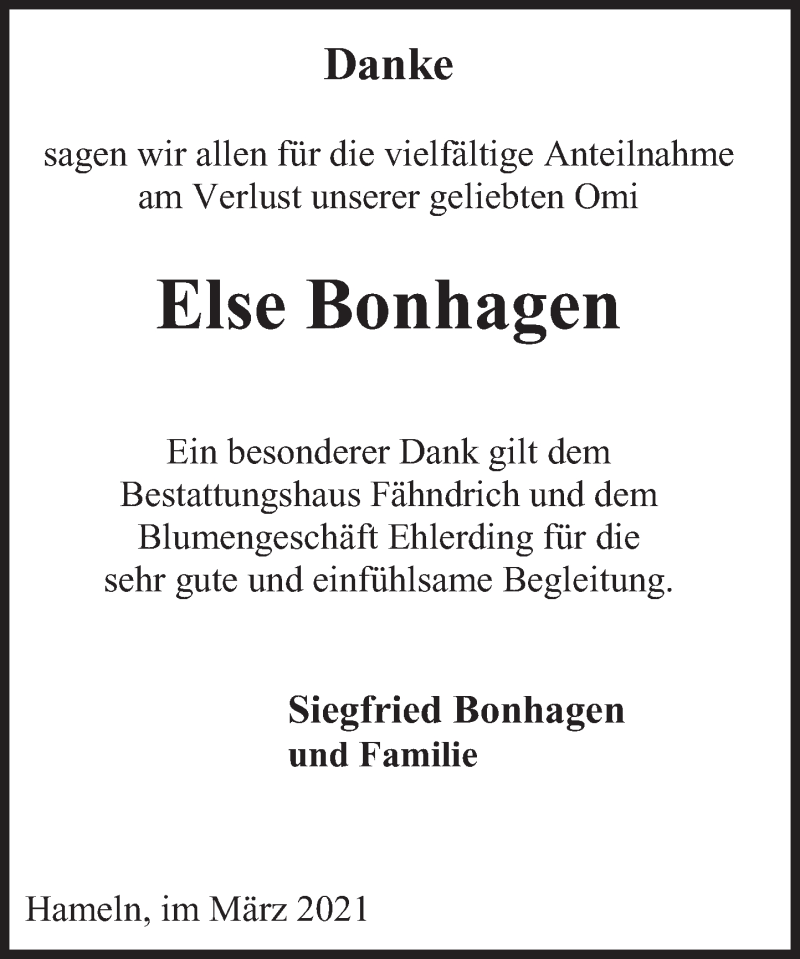 Danke

sagen wir allen für die vielfältige Anteilnahme am Verlust unserer geliebten Omi

Else Bonhagen

Ein besonderer Dank gilt dem Bestattungshaus Fähndrich und dem Blumengeschäft Ehlerding für die sehr gute und einfühlsame Begleitung.

Siegfried Bonhagen
und Familie

Hameln, im März 2021